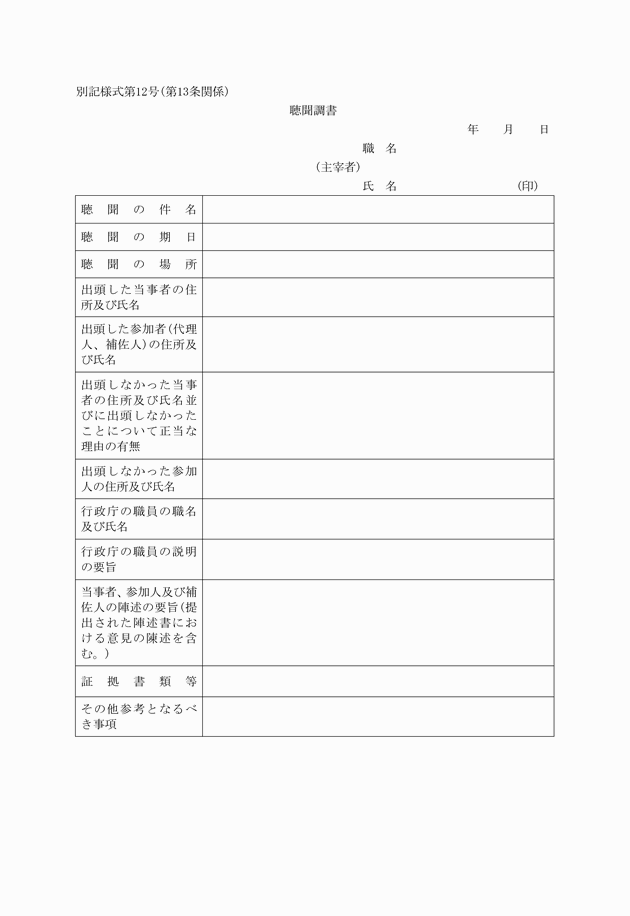 別記様式第12号(第13条関係)

聴聞調書

年　月　日

職　名

(主宰者)

氏　名　　　　　　(印)

| 聴聞の件名 | |
|---|---|
| 聴聞の期日 | |
| 聴聞の場所 | |
| 出頭した当事者の住所及び氏名 | |
| 出頭した参加者(代理人、補佐人)の住所及び氏名 | |
| 出頭しなかった当事者の住所及び氏名並びに出頭しなかったことについて正当な理由の有無 | |
| 出頭しなかった参加人の住所及び氏名 | |
| 行政庁の職員の職名及び氏名 | |
| 行政庁の職員の説明の要旨 | |
| 当事者、参加人及び補佐人の陳述の要旨(提出された陳述書における意見の陳述を含む。) | |
| 証拠書類等 | |
| その他参考となるべき事項 | |